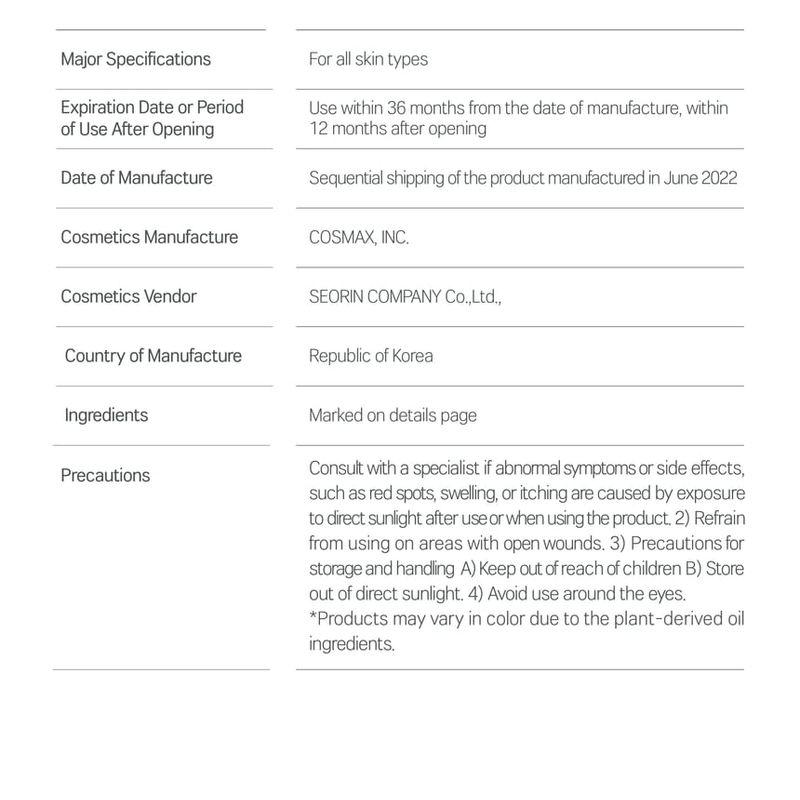 | | |
|---|---|
| Major Specifications | For all skin types |
| Expiration Date or Period of Use After Opening | Use within 36 months from the date of manufacture, within 12 months after opening |
| Date of Manufacture | Sequential shipping of the product manufactured in June 2022 |
| Cosmetics Manufacture | COSMAX, INC. |
| Cosmetics Vendor | SEORIN COMPANY Co.,Ltd., |
| Country of Manufacture | Republic of Korea |
| Ingredients | Marked on details page |
| Precautions | Consult with a specialist if abnormal symptoms or side effects, such as red spots, swelling, or itching are caused by exposure to direct sunlight after use or when using the product. 2) Refrain from using on areas with open wounds. 3) Precautions for storage and handling A) Keep out of reach of children B) Store out of direct sunlight. 4) Avoid use around the eyes. *Products may vary in color due to the plant-derived oil ingredients. |